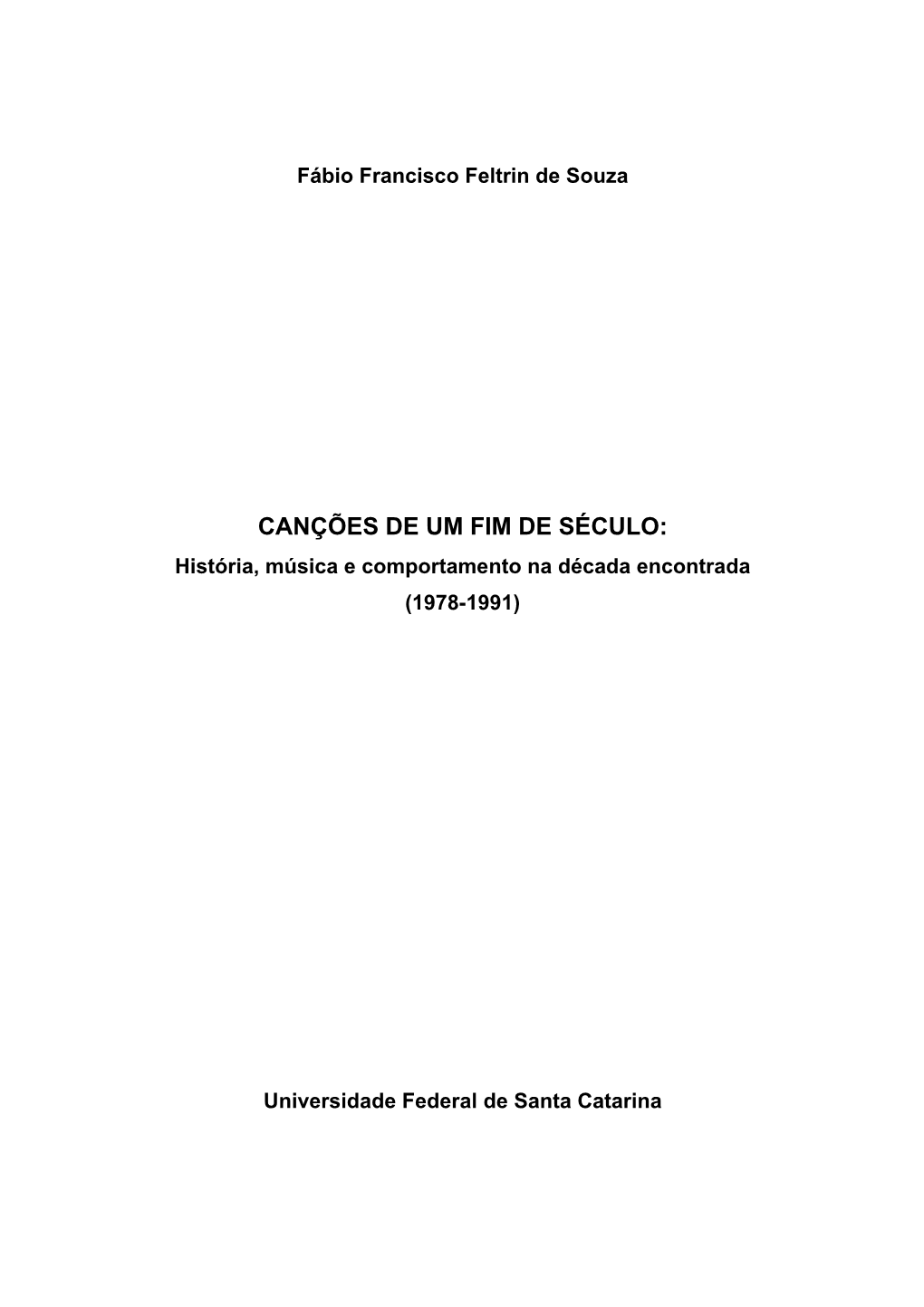 Fábio Francisco Feltrin de Souza

CANÇÕES DE UM FIM DE SÉCULO:
História, música e comportamento na década encontrada
(1978-1991)

Universidade Federal de Santa Catarina